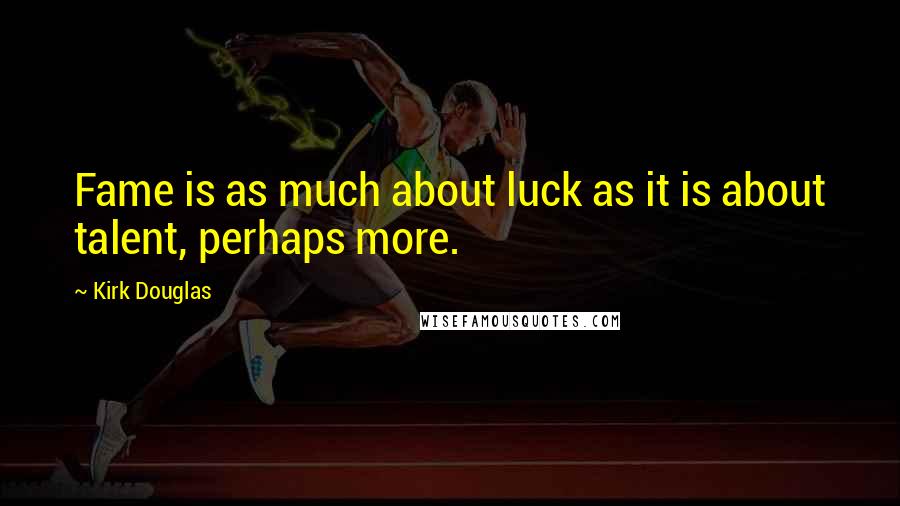 Fame is as much about luck as it is about talent, perhaps more.

~ Kirk Douglas

WISEFAMOUSQUOTES.COM